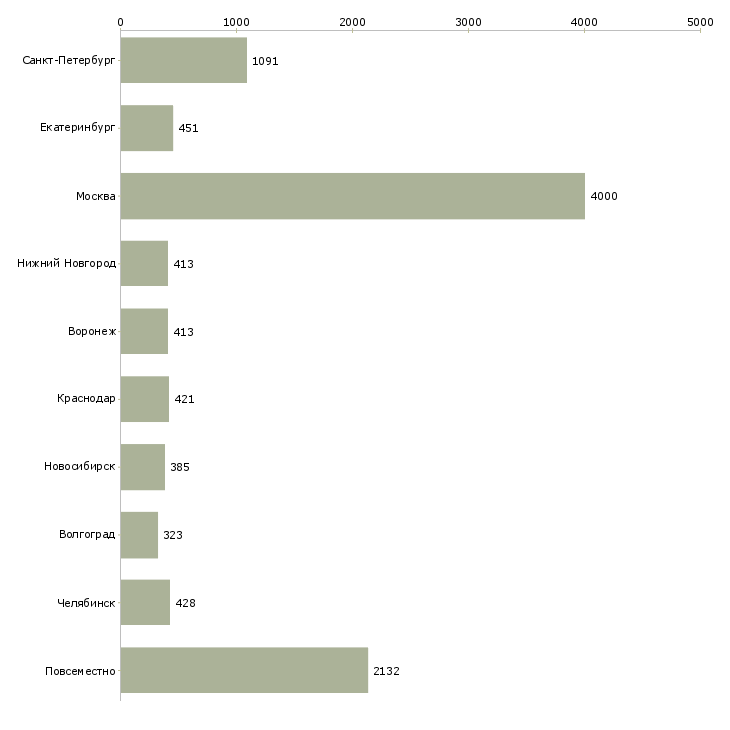 0 1000 2000 3000 4000 5000

Санкт-Петербург 1091
Екатеринбург 451
Москва 4000
Нижний Новгород 413
Воронеж 413
Краснодар 421
Новосибирск 385
Волгоград 323
Челябинск 428
Повсеместно 2132